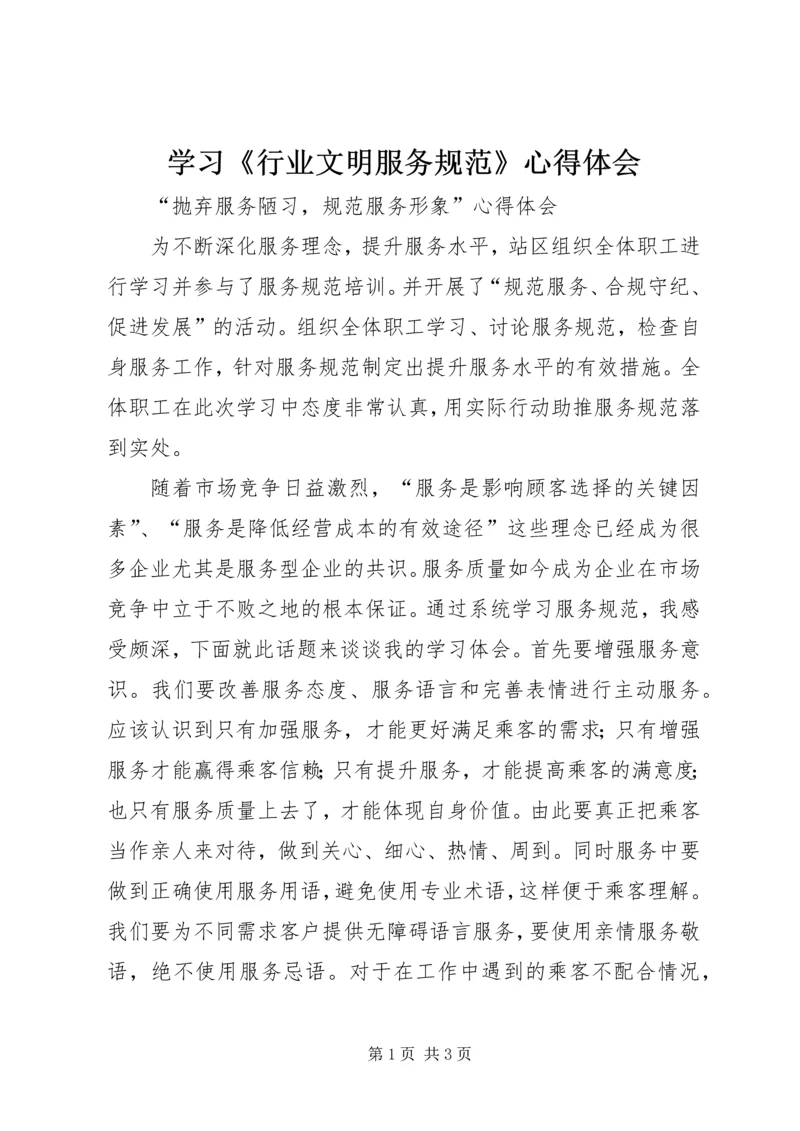 学习《行业文明服务规范》心得体会

“抛弃服务陋习，规范服务形象”心得体会

为不断深化服务理念，提升服务水平，站区组织全体职工进行学习并参与了服务规范培训。并开展了“规范服务、合规守纪、促进发展”的活动。组织全体职工学习、讨论服务规范，检查自身服务工作，针对服务规范制定出提升服务水平的有效措施。全体职工在此次学习中态度非常认真，用实际行动助推服务规范落到实处。

随着市场竞争日益激烈，“服务是影响顾客选择的关键因素”、“服务是降低经营成本的有效途径”这些理念已经成为很多企业尤其是服务型企业的共识。服务质量如今成为企业在市场竞争中立于不败之地的根本保证。通过系统学习服务规范，我感受颇深，下面就此话题来谈谈我的学习体会。首先要增强服务意识。我们要改善服务态度、服务语言和完善表情进行主动服务。应该认识到只有加强服务，才能更好满足乘客的需求；只有增强服务才能赢得乘客信赖；只有提升服务，才能提高乘客的满意度；也只有服务质量上去了，才能体现自身价值。由此要真正把乘客当作亲人来对待，做到关心、细心、热情、周到。同时服务中要做到正确使用服务用语，避免使用专业术语，这样便于乘客理解。我们要为不同需求客户提供无障碍语言服务，要使用亲情服务敬语，绝不使用服务忌语。对于在工作中遇到的乘客不配合情况，

第 1 页 共 3 页